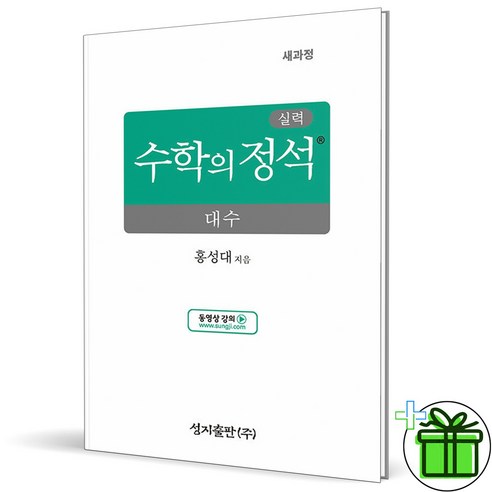 새과정

실력
수학의 정석®
대수

홍성대 지음

동영상 강의
www.sungji.com

성지출판(주)